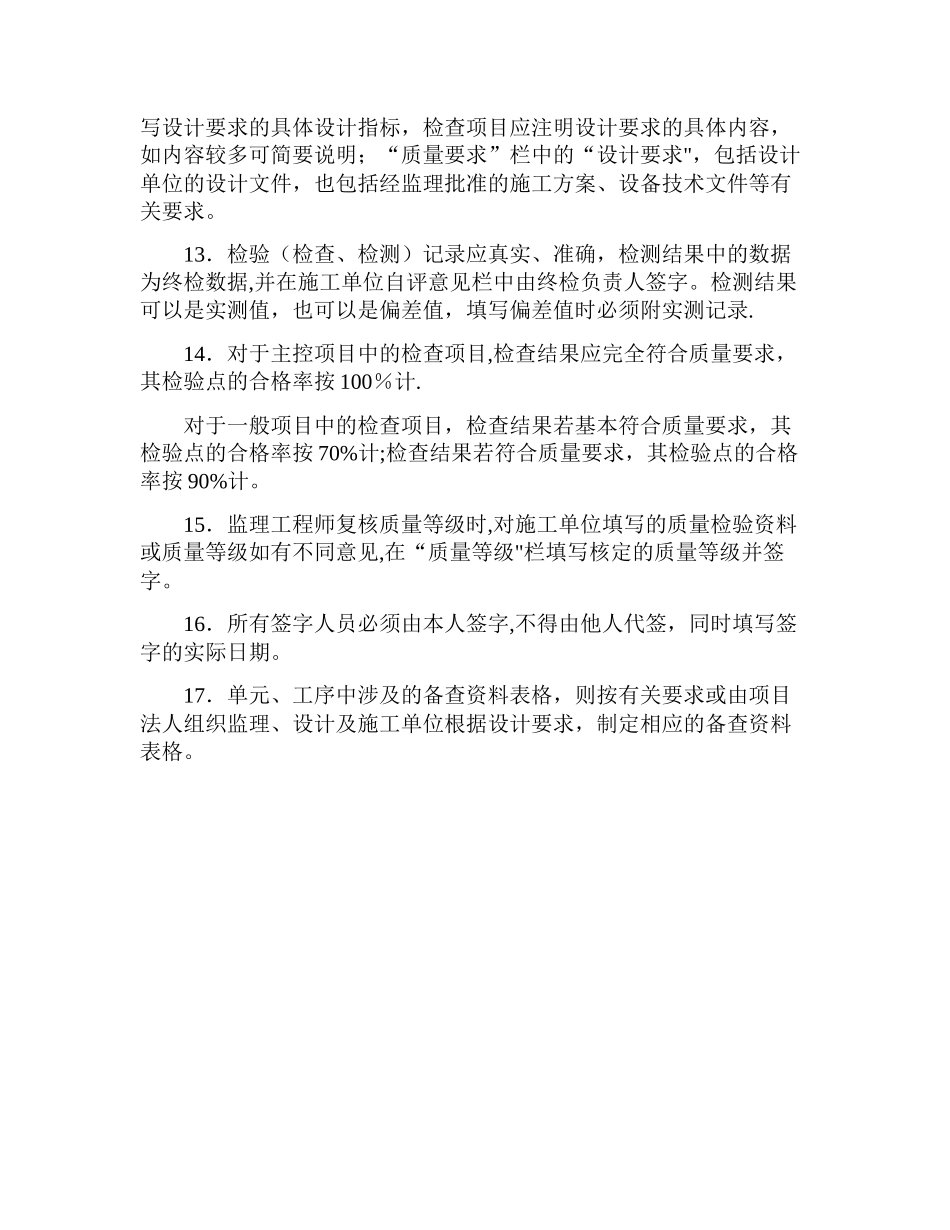 写设计要求的具体设计指标，检查项目应注明设计要求的具体内容，如内容较多可简要说明；“质量要求”栏中的“设计要求"，包括设计单位的设计文件，也包括经监理批准的施工方案、设备技术文件等有关要求。

13．检验（检查、检测）记录应真实、准确，检测结果中的数据为终检数据,并在施工单位自评意见栏中由终检负责人签字。检测结果可以是实测值，也可以是偏差值，填写偏差值时必须附实测记录.

14．对于主控项目中的检查项目,检查结果应完全符合质量要求，其检验点的合格率按 100％计.

对于一般项目中的检查项目，检查结果若基本符合质量要求，其检验点的合格率按 70%计;检查结果若符合质量要求，其检验点的合格率按 90%计。

15．监理工程师复核质量等级时,对施工单位填写的质量检验资料或质量等级如有不同意见,在“质量等级"栏填写核定的质量等级并签字。

16．所有签字人员必须由本人签字,不得由他人代签，同时填写签字的实际日期。

17．单元、工序中涉及的备查资料表格，则按有关要求或由项目法人组织监理、设计及施工单位根据设计要求，制定相应的备查资料表格。